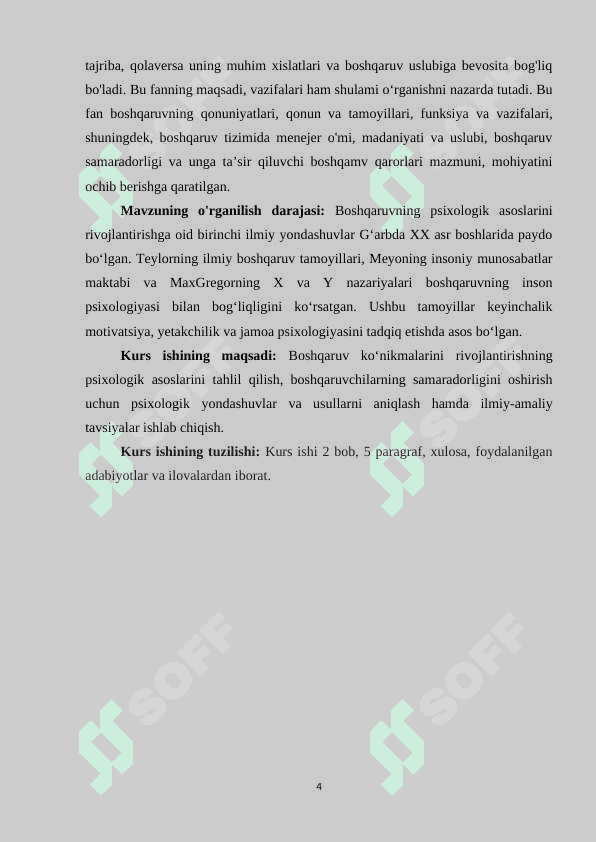 tajriba, qolaversa uning muhim xislatlari va boshqaruv uslubiga bevosita bog'liq bo'ladi. Bu fanning maqsadi, vazifalari ham shulami o‘rganishni nazarda tutadi. Bu fan boshqaruvning qonuniyatlari, qonun va tamoyillari, funksiya va vazifalari, shuningdek, boshqaruv tizimida menejer o'mi, madaniyati va uslubi, boshqaruv samaradorligi va unga ta’sir qiluvchi boshqamv qarorlari mazmuni, mohiyatini ochib berishga qaratilgan.

Mavzuning o'rganilish darajasi: Boshqaruvning psixologik asoslarini rivojlantirishga oid birinchi ilmiy yondashuvlar G‘arbda XX asr boshlarida paydo bo‘lgan. Teylorning ilmiy boshqaruv tamoyillari, Meyoning insoniy munosabatlar maktabi va MaxGregorning X va Y nazariyalari boshqaruvning inson psixologiyasi bilan bog‘liqligini ko‘rsatgan. Ushbu tamoyillar keyinchalik motivatsiya, yetakchilik va jamoa psixologiyasini tadqiq etishda asos bo‘lgan.

Kurs ishining maqsadi: Boshqaruv ko‘nikmalarini rivojlantirishning psixologik asoslarini tahlil qilish, boshqaruvchilarning samaradorligini oshirish uchun psixologik yondashuvlar va usullarni aniqlash hamda ilmiy-amaliy tavsiyalar ishlab chiqish.

Kurs ishining tuzilishi: Kurs ishi 2 bob, 5 paragraf, xulosa, foydalanilgan adabiyotlar va ilovalardan iborat.

SOFF SOFF SOFF SOFF

4